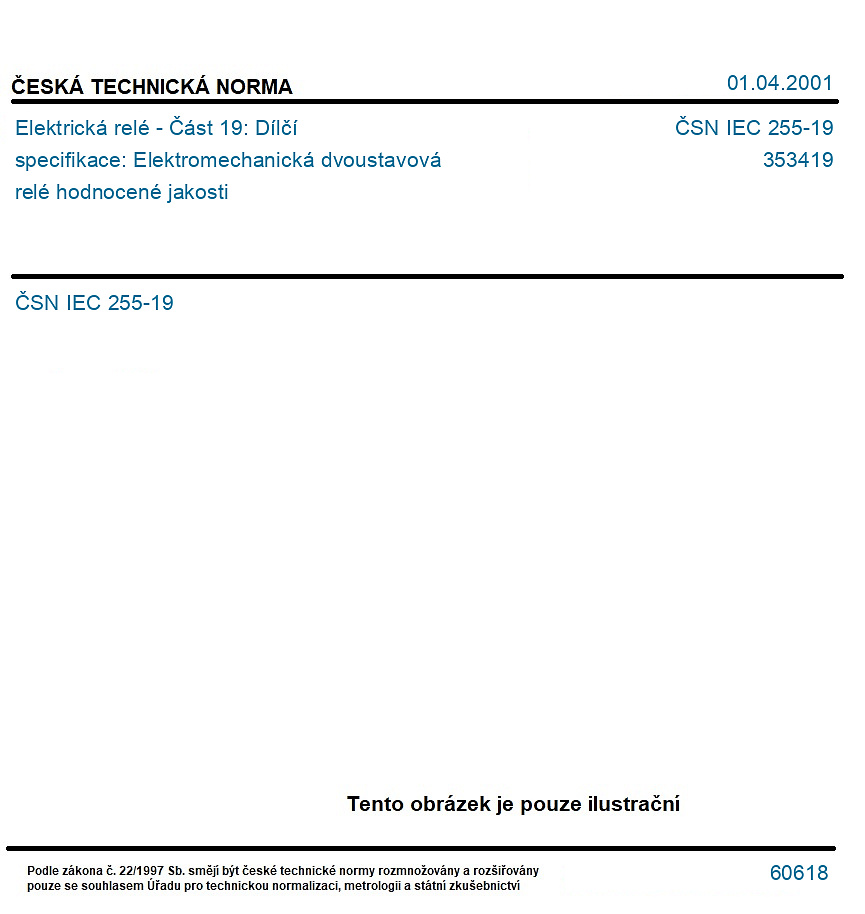 ČESKÁ TECHNICKÁ NORMA

01.04.2001

Elektrická relé - Část 19: Dílčí specifikace: Elektromechanická dvoustavová relé hodnocené jakosti

ČSN IEC 255-19
353419

ČSN IEC 255-19

Tento obrázek je pouze ilustrační

Podle zákona č. 22/1997 Sb. smějí být české technické normy rozmnožovány a rozšiřovány pouze se souhlasem Úřadu pro technickou normalizaci, metrologii a státní zkušebnictví

60618